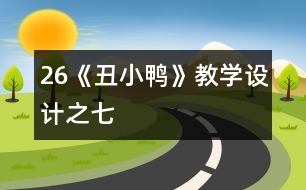 26《丑小鸭》教学设计之七